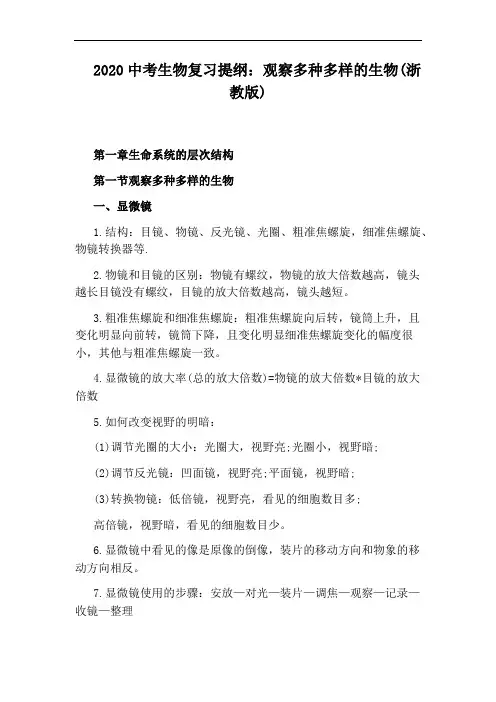 2020 中考生物复习提纲：观察多种多样的生物(浙教版)

第一章生命系统的层次结构

第一节观察多种多样的生物

一、显微镜

1.结构：目镜、物镜、反光镜、光圈、粗准焦螺旋，细准焦螺旋、物镜转换器等.

2.物镜和目镜的区别：物镜有螺纹，物镜的放大倍数越高，镜头越长目镜没有螺纹，目镜的放大倍数越高，镜头越短。

3.粗准焦螺旋和细准焦螺旋：粗准焦螺旋向后转，镜筒上升，且变化明显向前转，镜筒下降，且变化明显细准焦螺旋变化的幅度很小，其他与粗准焦螺旋一致。

4.显微镜的放大率(总的放大倍数)=物镜的放大倍数*目镜的放大倍数

5.如何改变视野的明暗：

(1)调节光圈的大小：光圈大，视野亮;光圈小，视野暗;

(2)调节反光镜：凹面镜，视野亮;平面镜，视野暗;

(3)转换物镜：低倍镜，视野亮，看见的细胞数目多;

高倍镜，视野暗，看见的细胞数目少。

6.显微镜中看见的像是原像的倒像，装片的移动方向和物象的移动方向相反。

7.显微镜使用的步骤：安放—对光—装片—调焦—观察—记录—收镜—整理